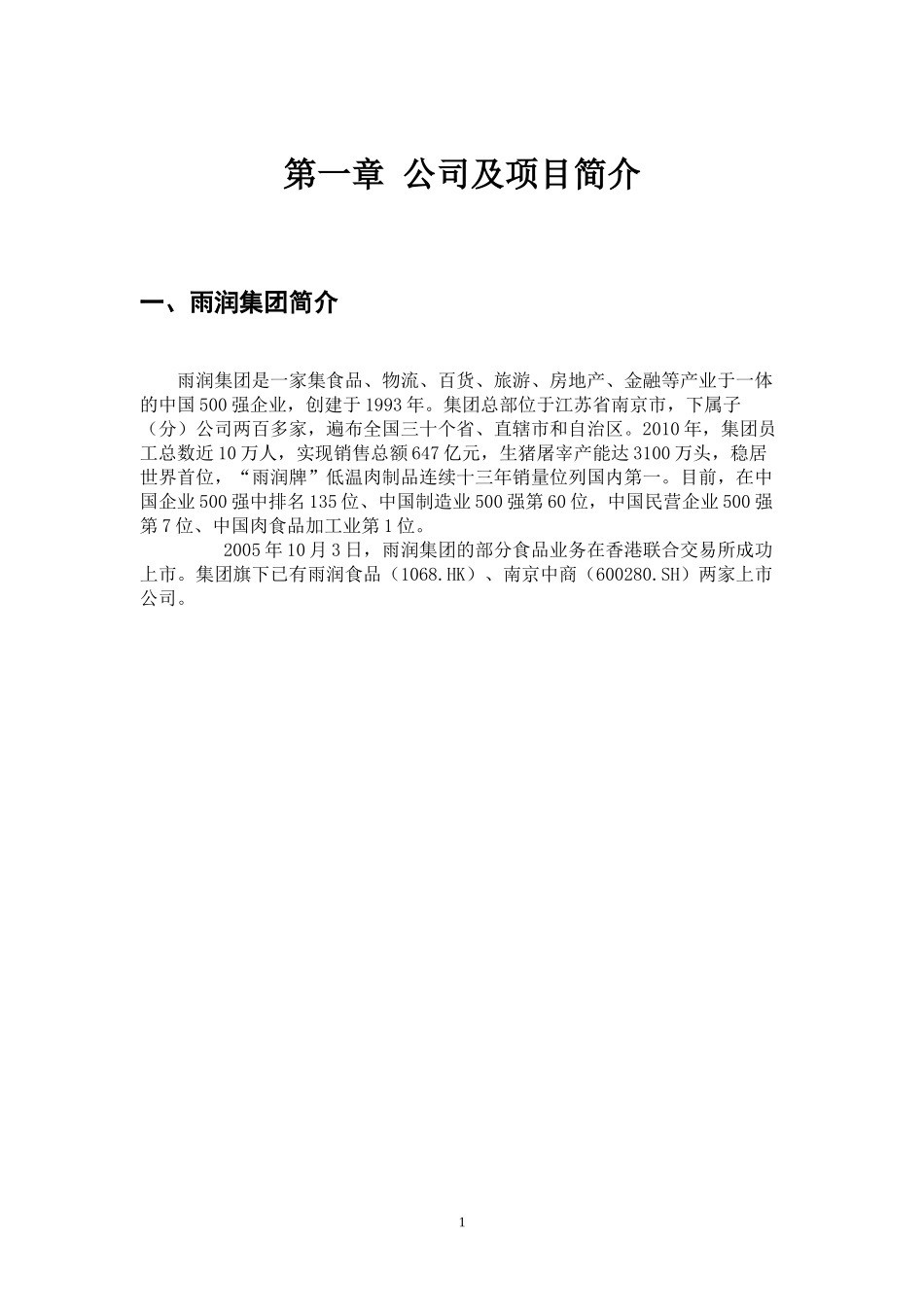 第一章 公司及项目简介

一、雨润集团简介

雨润集团是一家集食品、物流、百货、旅游、房地产、金融等产业于一体的中国500强企业，创建于1993年。集团总部位于江苏省南京市，下属子（分）公司两百多家，遍布全国三十个省、直辖市和自治区。2010年，集团员工总数近10万人，实现销售总额647亿元，生猪屠宰产能达3100万头，稳居世界首位，“雨润牌”低温肉制品连续十三年销量位列国内第一。目前，在中国企业500强中排名135位、中国制造业500强第60位，中国民营企业500强第7位、中国肉食品加工业第1位。

2005年10月3日，雨润集团的部分食品业务在香港联合交易所成功上市。集团旗下已有雨润食品（1068.HK）、南京中商（600280.SH）两家上市公司。

1